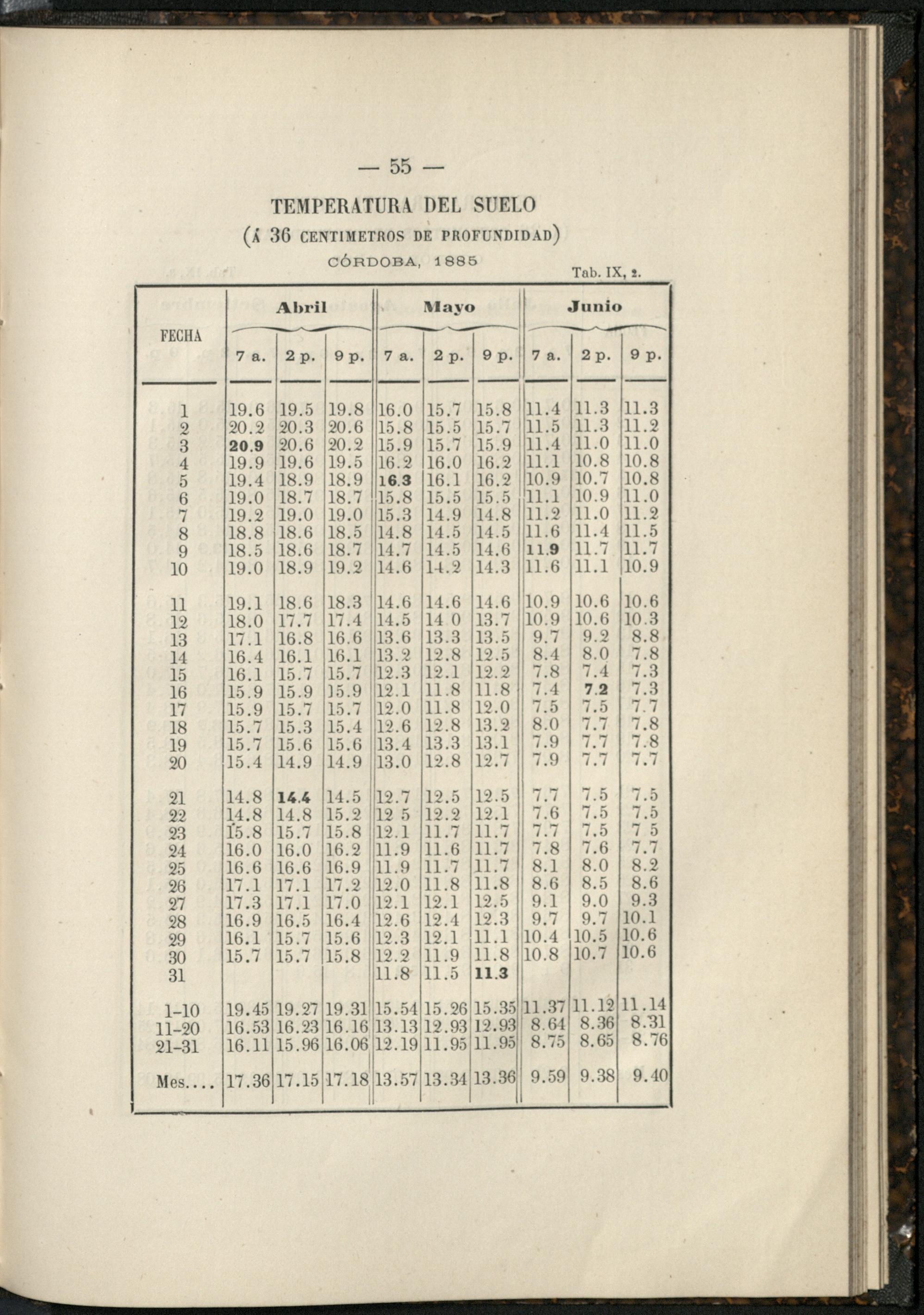 — 55 —

TEMPERATURA DEL SUELO

(Á 36 CENTIMETROS DE PROFUNDIDAD)

CÓRDOBA, 1885

Tab. IX, 2.

| FECHA | Abril 7 a. | Abril 2 p. | Abril 9 p. | Mayo 7 a. | Mayo 2 p. | Mayo 9 p. | Junio 7 a. | Junio 2 p. | Junio 9 p. |
|---|---|---|---|---|---|---|---|---|---|
| 1 | 19.6 | 19.5 | 19.8 | 16.0 | 15.7 | 15.8 | 11.4 | 11.3 | 11.3 |
| 2 | 20.2 | 20.3 | 20.6 | 15.8 | 15.5 | 15.7 | 11.5 | 11.3 | 11.2 |
| 3 | 20.9 | 20.6 | 20.2 | 15.9 | 15.7 | 15.9 | 11.4 | 11.0 | 11.0 |
| 4 | 19.9 | 19.6 | 19.5 | 16.2 | 16.0 | 16.2 | 11.1 | 10.8 | 10.8 |
| 5 | 19.4 | 18.9 | 18.9 | 16.3 | 16.1 | 16.2 | 10.9 | 10.7 | 10.8 |
| 6 | 19.0 | 18.7 | 18.7 | 15.8 | 15.5 | 15.5 | 11.1 | 10.9 | 11.0 |
| 7 | 19.2 | 19.0 | 19.0 | 15.3 | 14.9 | 14.8 | 11.2 | 11.0 | 11.2 |
| 8 | 18.8 | 18.6 | 18.5 | 14.8 | 14.5 | 14.5 | 11.6 | 11.4 | 11.5 |
| 9 | 18.5 | 18.6 | 18.7 | 14.7 | 14.5 | 14.6 | 11.9 | 11.7 | 11.7 |
| 10 | 19.0 | 18.9 | 19.2 | 14.6 | 14.2 | 14.3 | 11.6 | 11.1 | 10.9 |
| 11 | 19.1 | 18.6 | 18.3 | 14.6 | 14.6 | 14.6 | 10.9 | 10.6 | 10.6 |
| 12 | 18.0 | 17.7 | 17.4 | 14.5 | 14 0 | 13.7 | 10.9 | 10.6 | 10.3 |
| 13 | 17.1 | 16.8 | 16.6 | 13.6 | 13.3 | 13.5 | 9.7 | 9.2 | 8.8 |
| 14 | 16.4 | 16.1 | 16.1 | 13.2 | 12.8 | 12.5 | 8.4 | 8.0 | 7.8 |
| 15 | 16.1 | 15.7 | 15.7 | 12.3 | 12.1 | 12.2 | 7.8 | 7.4 | 7.3 |
| 16 | 15.9 | 15.9 | 15.9 | 12.1 | 11.8 | 11.8 | 7.4 | 7.2 | 7.3 |
| 17 | 15.9 | 15.7 | 15.7 | 12.0 | 11.8 | 12.0 | 7.5 | 7.5 | 7.7 |
| 18 | 15.7 | 15.3 | 15.4 | 12.6 | 12.8 | 13.2 | 8.0 | 7.7 | 7.8 |
| 19 | 15.7 | 15.6 | 15.6 | 13.4 | 13.3 | 13.1 | 7.9 | 7.7 | 7.8 |
| 20 | 15.4 | 14.9 | 14.9 | 13.0 | 12.8 | 12.7 | 7.9 | 7.7 | 7.7 |
| 21 | 14.8 | 14.4 | 14.5 | 12.7 | 12.5 | 12.5 | 7.7 | 7.5 | 7.5 |
| 22 | 14.8 | 14.8 | 15.2 | 12 5 | 12.2 | 12.1 | 7.6 | 7.5 | 7.5 |
| 23 | 15.8 | 15.7 | 15.8 | 12.1 | 11.7 | 11.7 | 7.7 | 7.5 | 7 5 |
| 24 | 16.0 | 16.0 | 16.2 | 11.9 | 11.6 | 11.7 | 7.8 | 7.6 | 7.7 |
| 25 | 16.6 | 16.6 | 16.9 | 11.9 | 11.7 | 11.7 | 8.1 | 8.0 | 8.2 |
| 26 | 17.1 | 17.1 | 17.2 | 12.0 | 11.8 | 11.8 | 8.6 | 8.5 | 8.6 |
| 27 | 17.3 | 17.1 | 17.0 | 12.1 | 12.1 | 12.5 | 9.1 | 9.0 | 9.3 |
| 28 | 16.9 | 16.5 | 16.4 | 12.6 | 12.4 | 12.3 | 9.7 | 9.7 | 10.1 |
| 29 | 16.1 | 15.7 | 15.6 | 12.3 | 12.1 | 11.1 | 10.4 | 10.5 | 10.6 |
| 30 | 15.7 | 15.7 | 15.8 | 12.2 | 11.9 | 11.8 | 10.8 | 10.7 | 10.6 |
| 31 | | | | 11.8 | 11.5 | 11.3 | | | |
| 1-10 | 19.45 | 19.27 | 19.31 | 15.54 | 15.26 | 15.35 | 11.37 | 11.12 | 11.14 |
| 11-20 | 16.53 | 16.23 | 16.16 | 13.13 | 12.93 | 12.93 | 8.64 | 8.36 | 8.31 |
| 21-31 | 16.11 | 15.96 | 16.06 | 12.19 | 11.95 | 11.95 | 8.75 | 8.65 | 8.76 |
| Mes.... | 17.36 | 17.15 | 17.18 | 13.57 | 13.34 | 13.36 | 9.59 | 9.38 | 9.40 |